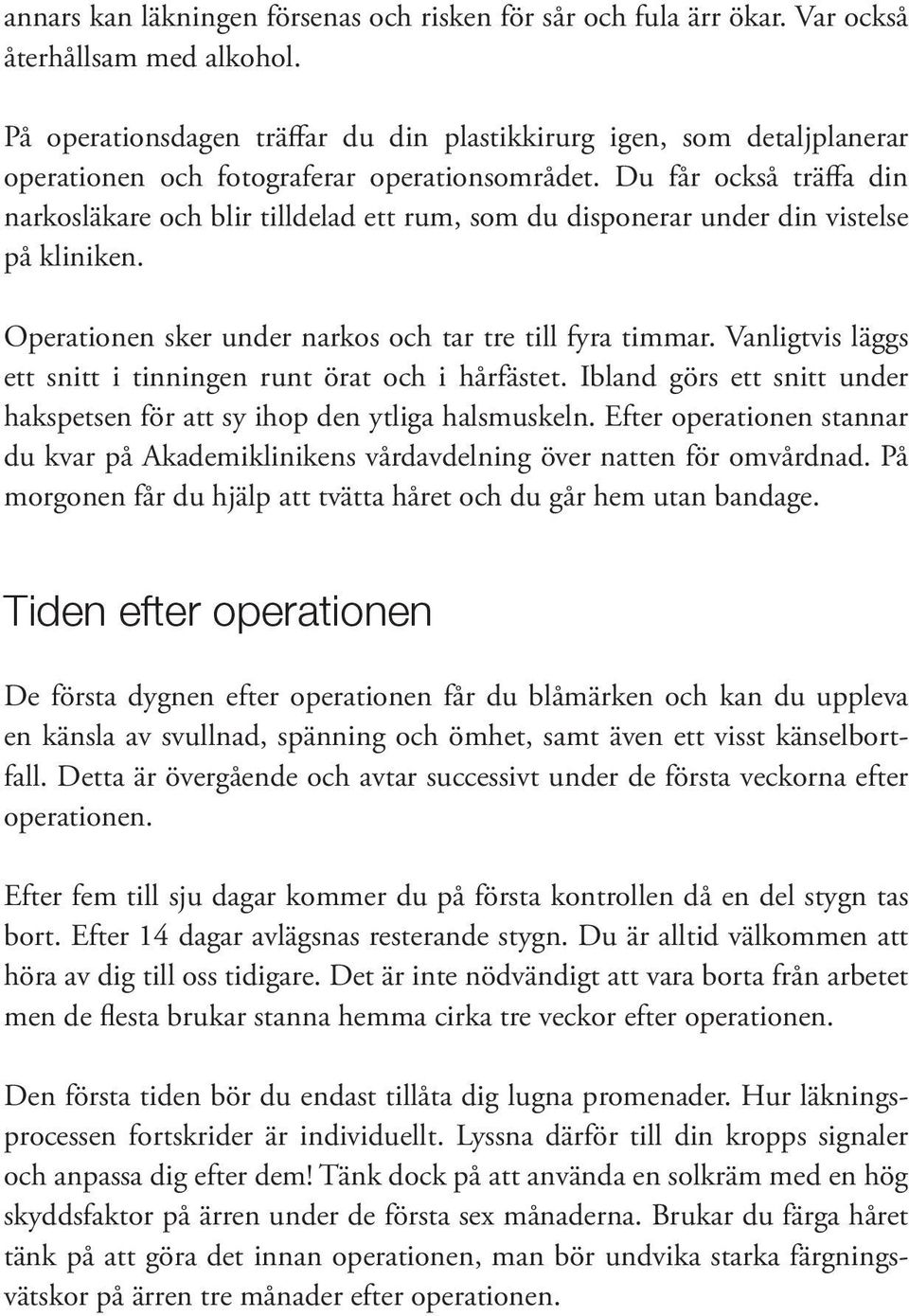 annars kan läkningen försenas och risken för sår och fula ärr ökar. Var också återhållsam med alkohol.

På operationsdagen träffar du din plastikkirurg igen, som detaljplanerar operationen och fotograferar operationsområdet. Du får också träffa din narkosläkare och blir tilldelad ett rum, som du disponerar under din vistelse på kliniken.

Operationen sker under narkos och tar tre till fyra timmar. Vanligtvis läggs ett snitt i tinningen runt örat och i hårfästet. Ibland görs ett snitt under hakspetsen för att sy ihop den ytliga halsmuskeln. Efter operationen stannar du kvar på Akademiklinikens vårdavdelning över natten för omvårdnad. På morgonen får du hjälp att tvätta håret och du går hem utan bandage.

Tiden efter operationen

De första dygnen efter operationen får du blåmärken och kan du uppleva en känsla av svullnad, spänning och ömhet, samt även ett visst känselbortfall. Detta är övergående och avtar successivt under de första veckorna efter operationen.

Efter fem till sju dagar kommer du på första kontrollen då en del stygn tas bort. Efter 14 dagar avlägsnas resterande stygn. Du är alltid välkommen att höra av dig till oss tidigare. Det är inte nödvändigt att vara borta från arbetet men de flesta brukar stanna hemma cirka tre veckor efter operationen.

Den första tiden bör du endast tillåta dig lugna promenader. Hur läkningsprocessen fortskrider är individuellt. Lyssna därför till din kropps signaler och anpassa dig efter dem! Tänk dock på att använda en solkräm med en hög skyddsfaktor på ärren under de första sex månaderna. Brukar du färga håret tänk på att göra det innan operationen, man bör undvika starka färgningsvätskor på ärren tre månader efter operationen.